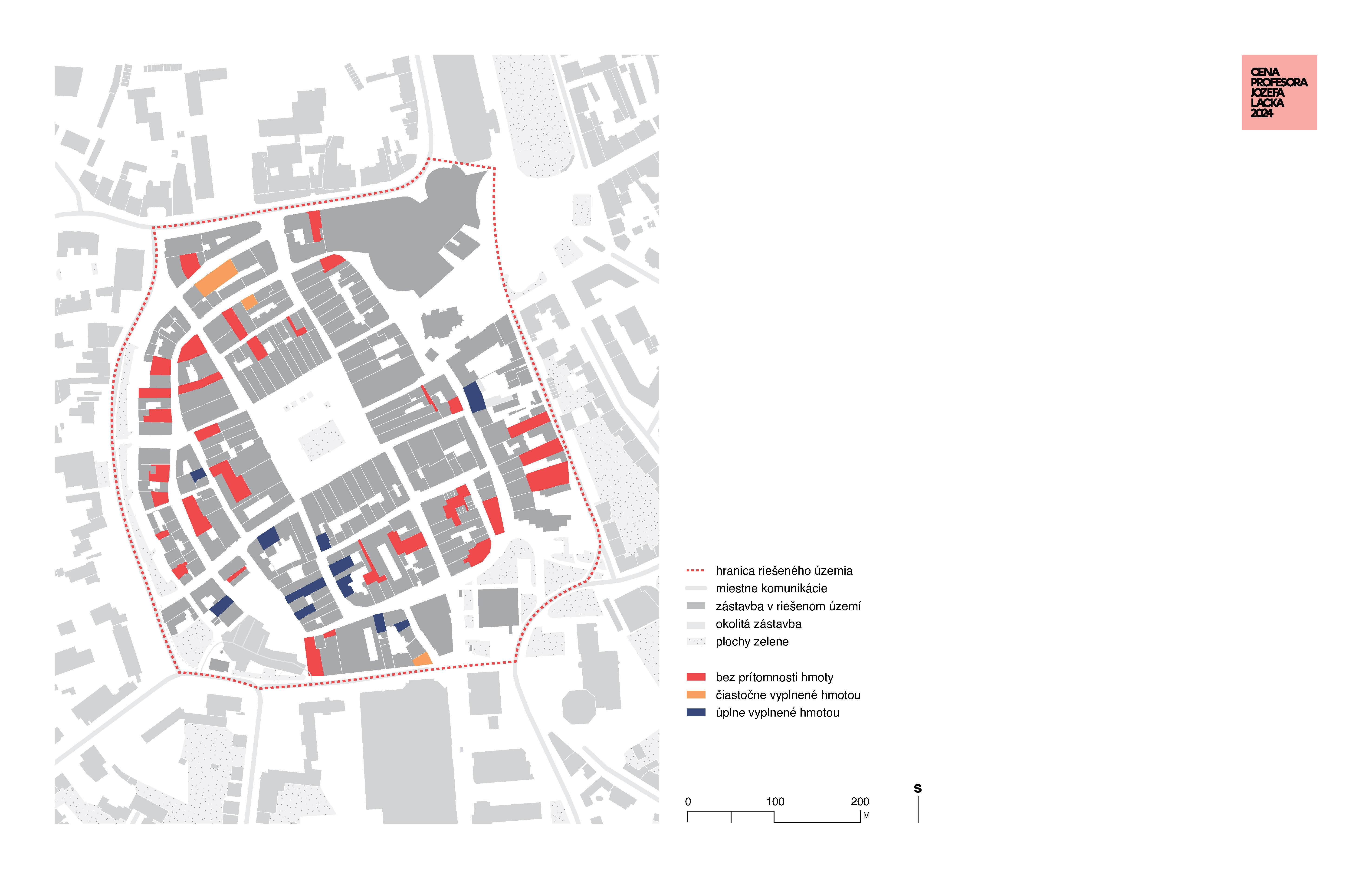 CENA PROFESORA JOZEFA LACKA 2024

hranica riešeného územia
miestne komunikácie
zástavba v riešenom území
okolitá zástavba
plochy zelene

bez prítomnosti hmoty
čiastočne vyplnené hmotou
úplne vyplnené hmotou

0
100
200
M

S